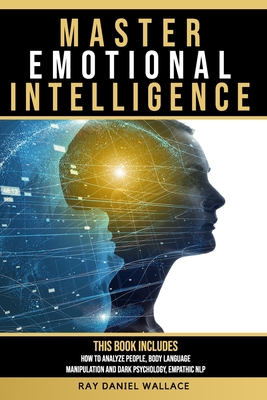 MASTER
EMOTIONAL
INTELLIGENCE

THIS BOOK INCLUDES
HOW TO ANALYZE PEOPLE, BODY LANGUAGE
MANIPULATION AND DARK PSYCHOLOGY, EMPATHIC NLP

RAY DANIEL WALLACE